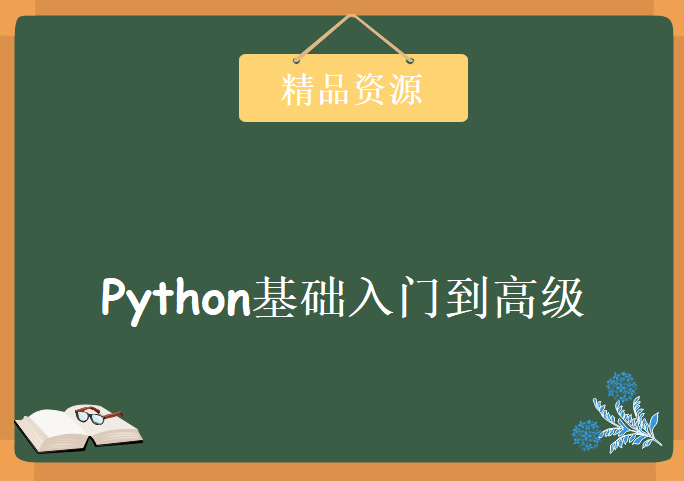 精品资源

Python基础入门到高级